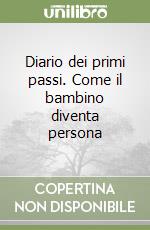 unilibro

Diario dei primi passi. Come il bambino diventa persona

COPERTINA NON DISPONIBILE